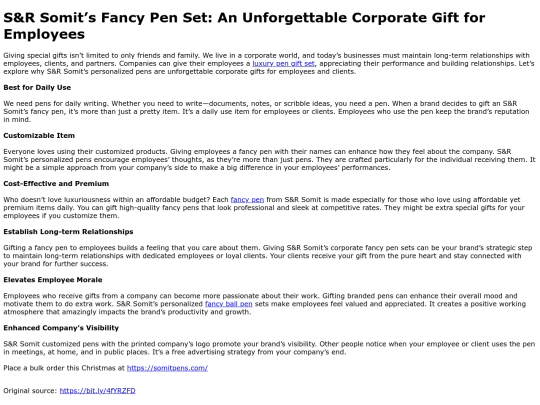 S&R Somit's Fancy Pen Set: An Unforgettable Corporate Gift for Employees

Giving special gifts isn't limited to only friends and family. We live in a corporate world, and today's businesses must maintain long-term relationships with employees, clients, and partners. Companies can give their employees a luxury pen gift set, appreciating their performance and building relationships. Let's explore why S&R Somit's personalized pens are unforgettable corporate gifts for employees and clients.

Best for Daily Use

We need pens for daily writing. Whether you need to write—documents, notes, or scribble ideas, you need a pen. When a brand decides to gift an S&R Somit's fancy pen, it's more than just a pretty item. It's a daily use item for employees or clients. Employees who use the pen keep the brand's reputation in mind.

Customizable Item

Everyone loves using their customized products. Giving employees a fancy pen with their names can enhance how they feel about the company. S&R Somit's personalized pens encourage employees' thoughts, as they're more than just pens. They are crafted particularly for the individual receiving them. It might be a simple approach from your company's side to make a big difference in your employees' performances.

Cost-Effective and Premium

Who doesn't love luxuriousness within an affordable budget? Each fancy pen from S&R Somit is made especially for those who love using affordable yet premium items daily. You can gift high-quality fancy pens that look professional and sleek at competitive rates. They might be extra special gifts for your employees if you customize them.

Establish Long-term Relationships

Gifting a fancy pen to employees builds a feeling that you care about them. Giving S&R Somit's corporate fancy pen sets can be your brand's strategic step to maintain long-term relationships with dedicated employees or loyal clients. Your clients receive your gift from the pure heart and stay connected with your brand for further success.

Elevates Employee Morale

Employees who receive gifts from a company can become more passionate about their work. Gifting branded pens can enhance their overall mood and motivate them to do extra work. S&R Somit's personalized fancy ball pen sets make employees feel valued and appreciated. It creates a positive working atmosphere that amazingly impacts the brand's productivity and growth.

Enhanced Company's Visibility

S&R Somit customized pens with the printed company's logo promote your brand's visibility. Other people notice when your employee or client uses the pen in meetings, at home, and in public places. It's a free advertising strategy from your company's end.

Place a bulk order this Christmas at https://somitpens.com/

Original source: https://bit.ly/4fYRZFD